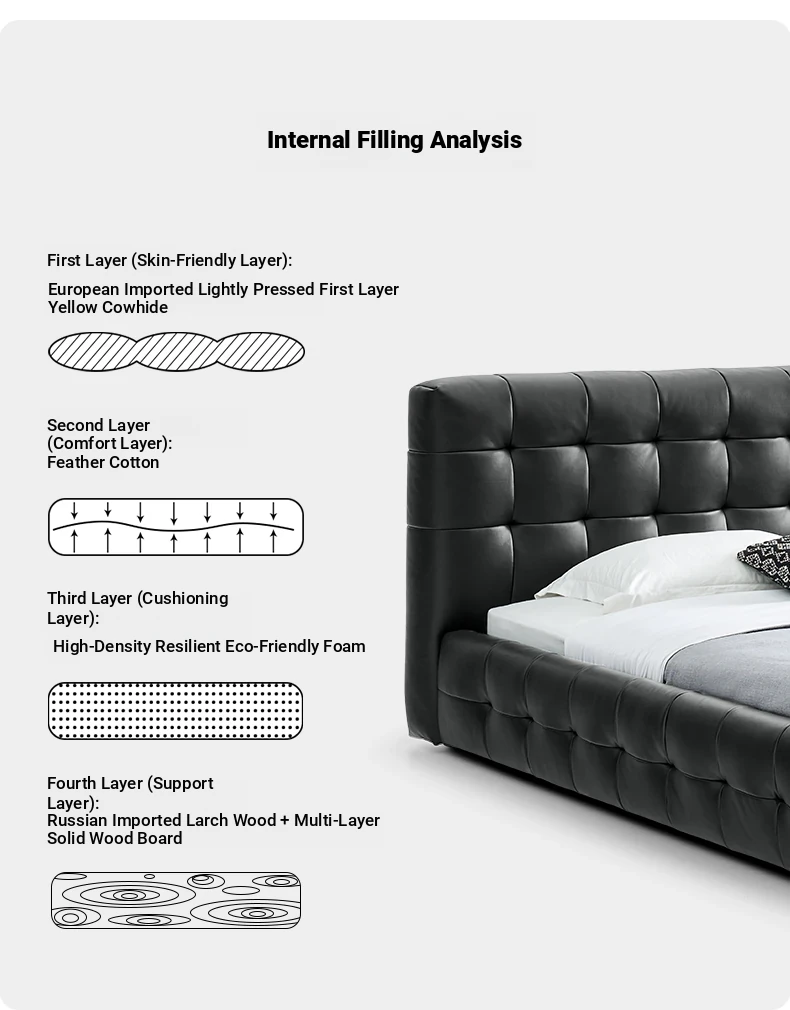 Internal Filling Analysis

First Layer (Skin-Friendly Layer):

European Imported Lightly Pressed First Layer Yellow Cowhide

Second Layer (Comfort Layer): Feather Cotton

Third Layer (Cushioning Layer):

High-Density Resilient Eco-Friendly Foam

Fourth Layer (Support Layer): Russian Imported Larch Wood + Multi-Layer Solid Wood Board